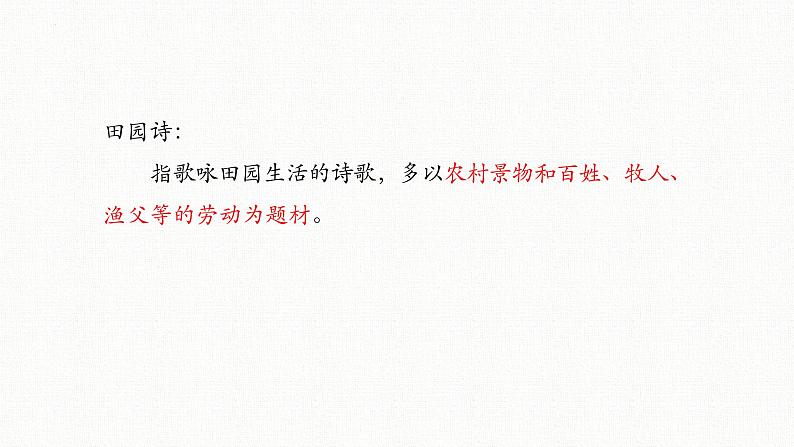 田园诗：

指歌咏田园生活的诗歌，多以农村景物和百姓、牧人、渔父等的劳动为题材。